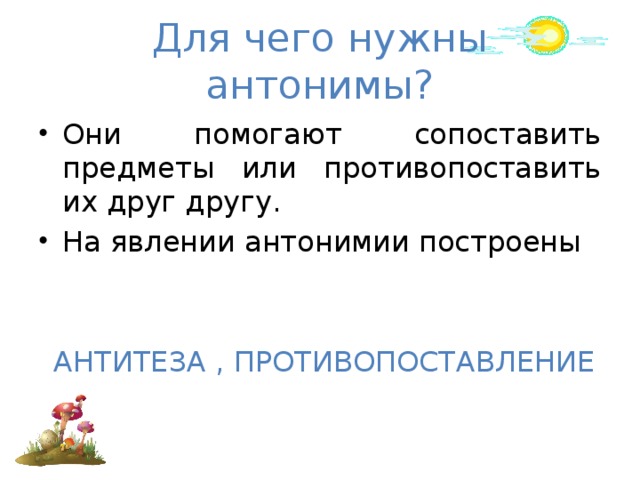 Для чего нужны антонимы?

• Они помогают сопоставить предметы или противопоставить их друг другу.
• На явлении антонимии построены

АНТИТЕЗА , ПРОТИВОПОСТАВЛЕНИЕ